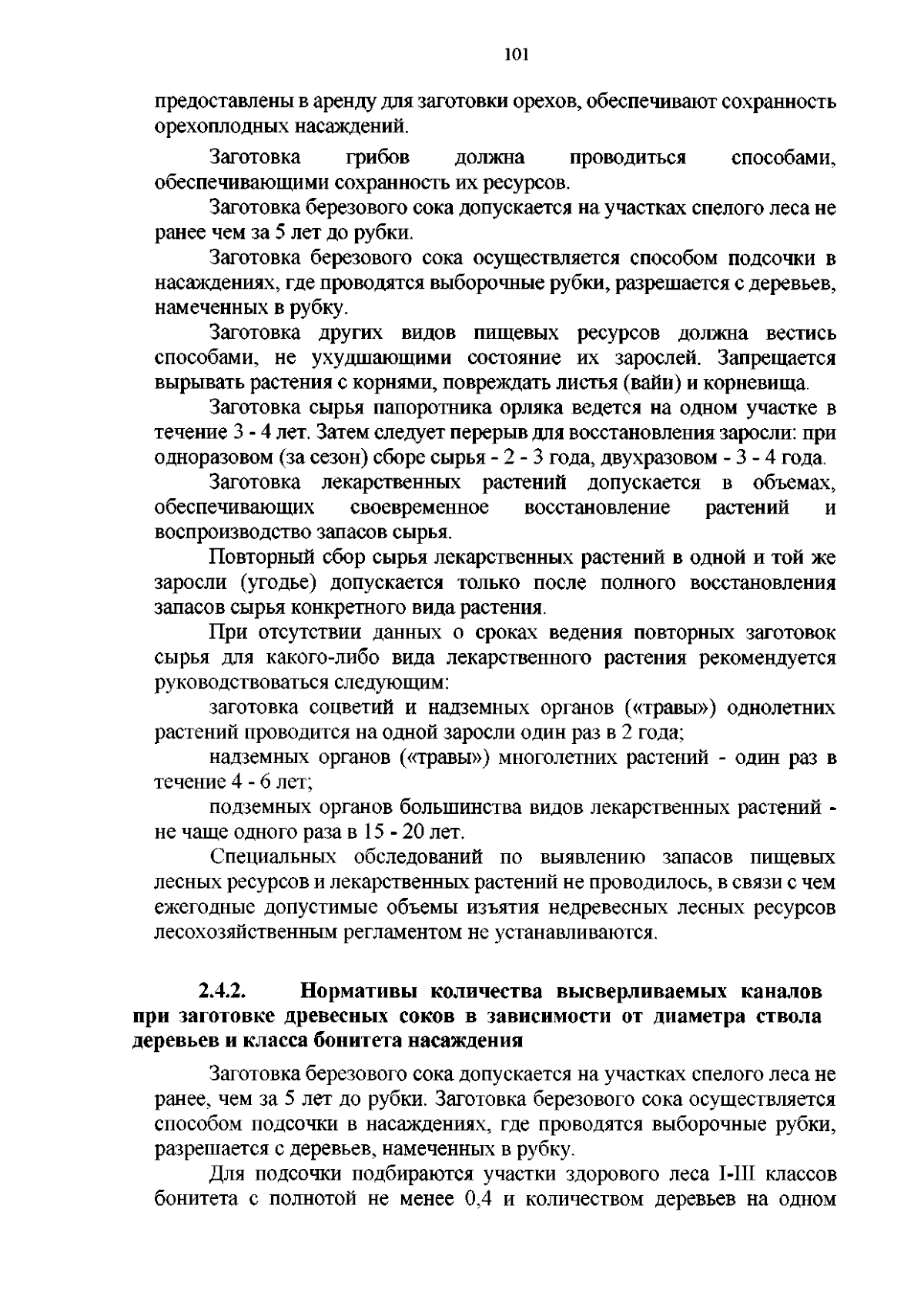 101

предоставлены в аренду для заготовки орехов, обеспечивают сохранность орехоплодных насаждений.

Заготовка грибов должна проводиться способами, обеспечивающими сохранность их ресурсов.

Заготовка березового сока допускается на участках спелого леса не ранее чем за 5 лет до рубки.

Заготовка березового сока осуществляется способом подсочки в насаждениях, где проводятся выборочные рубки, разрешается с деревьев, намеченных в рубку.

Заготовка других видов пищевых ресурсов должна вестись способами, не ухудшающими состояние их зарослей. Запрещается вырывать растения с корнями, повреждать листья (вайи) и корневища.

Заготовка сырья папоротника орляка ведется на одном участке в течение 3 - 4 лет. Затем следует перерыв для восстановления заросли: при одноразовом (за сезон) сборе сырья - 2 - 3 года, двухразовом - 3 - 4 года.

Заготовка лекарственных растений допускается в объемах, обеспечивающих своевременное восстановление растений и воспроизводство запасов сырья.

Повторный сбор сырья лекарственных растений в одной и той же заросли (угодье) допускается только после полного восстановления запасов сырья конкретного вида растения.

При отсутствии данных о сроках ведения повторных заготовок сырья для какого-либо вида лекарственного растения рекомендуется руководствоваться следующим:

заготовка соцветий и надземных органов («травы») однолетних растений проводится на одной заросли один раз в 2 года;

надземных органов («травы») многолетних растений - один раз в течение 4 - 6 лет;

подземных органов большинства видов лекарственных растений - не чаще одного раза в 15 - 20 лет.

Специальных обследований по выявлению запасов пищевых лесных ресурсов и лекарственных растений не проводилось, в связи с чем ежегодные допустимые объемы изъятия недревесных лесных ресурсов лесохозяйственным регламентом не устанавливаются.

2.4.2. Нормативы количества высверливаемых каналов при заготовке древесных соков в зависимости от диаметра ствола деревьев и класса бонитета насаждения

Заготовка березового сока допускается на участках спелого леса не ранее, чем за 5 лет до рубки. Заготовка березового сока осуществляется способом подсочки в насаждениях, где проводятся выборочные рубки, разрешается с деревьев, намеченных в рубку.

Для подсочки подбираются участки здорового леса I-III классов бонитета с полнотой не менее 0,4 и количеством деревьев на одном